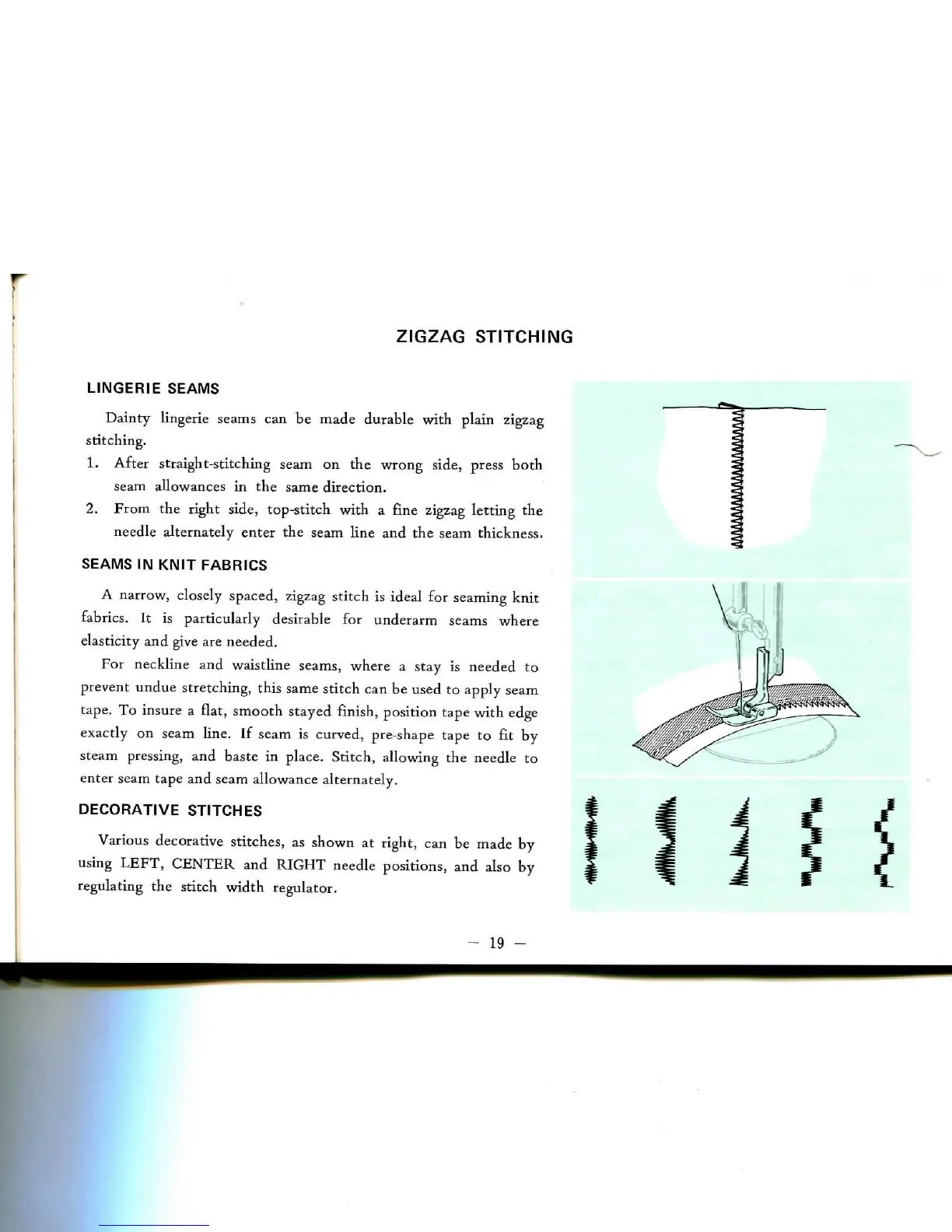 ZIGZAG STITCHING

LINGERIE SEAMS

Dainty lingerie seams can be made durable with plain zigzag stitching.

1. After straight-stitching seam on the wrong side, press both seam allowances in the same direction.

2. From the right side, top-stitch with a fine zigzag letting the needle alternately enter the seam line and the seam thickness.

SEAMS IN KNIT FABRICS

A narrow, closely spaced, zigzag stitch is ideal for seaming knit fabrics. It is particularly desirable for underarm seams where elasticity and give are needed.

For neckline and waistline seams, where a stay is needed to prevent undue stretching, this same stitch can be used to apply seam tape. To insure a flat, smooth stayed finish, position tape with edge exactly on seam line. If seam is curved, pre-shape tape to fit by steam pressing, and baste in place. Stitch, allowing the needle to enter seam tape and seam allowance alternately.

DECORATIVE STITCHES

Various decorative stitches, as shown at right, can be made by using LEFT, CENTER and RIGHT needle positions, and also by regulating the stitch width regulator.

— 19 —